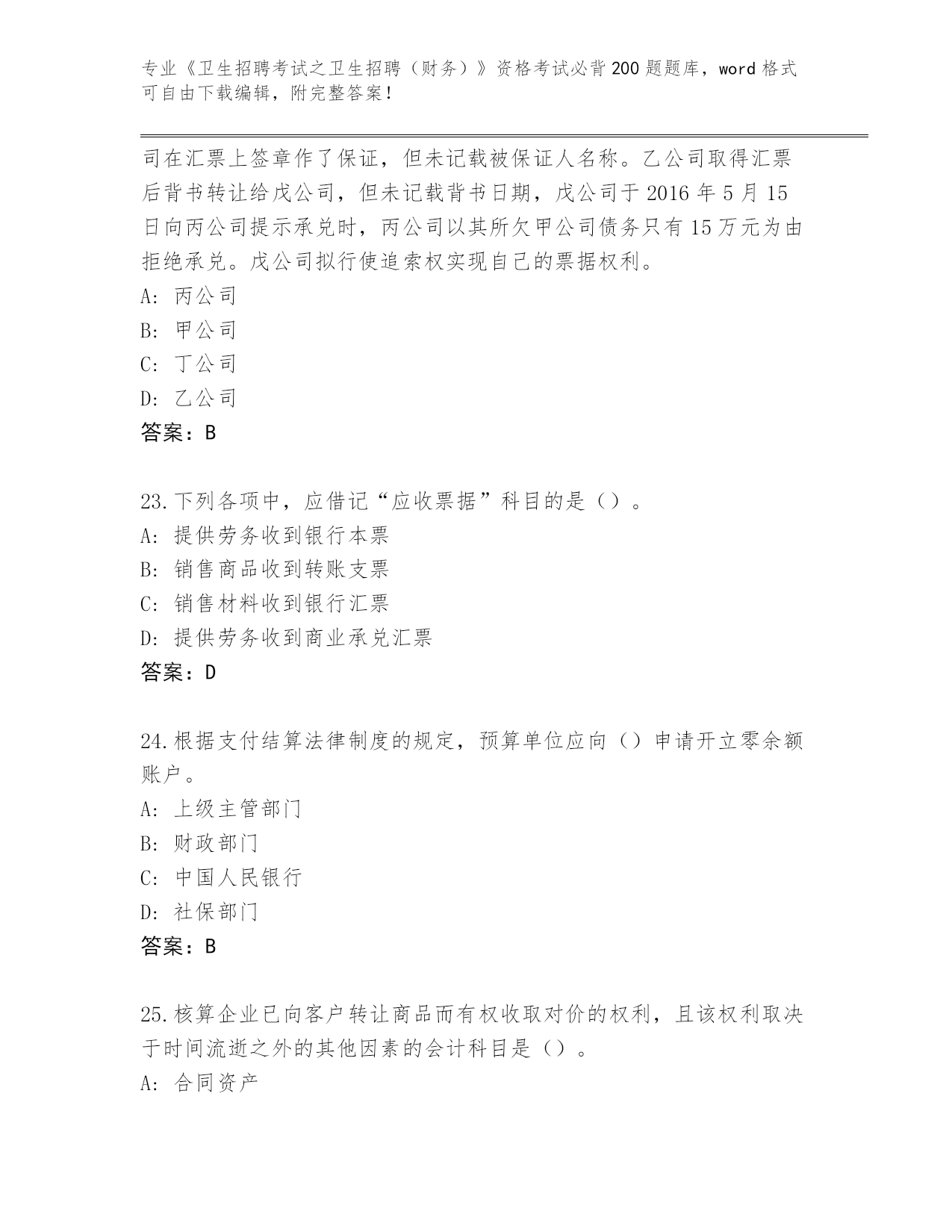 专业《卫生招聘考试之卫生招聘（财务）》资格考试必背200题题库，word格式可自由下载编辑，附完整答案！

司在汇票上签章作了保证，但未记载被保证人名称。乙公司取得汇票后背书转让给戊公司，但未记载背书日期，戊公司于2016年5月15日向丙公司提示承兑时，丙公司以其所欠甲公司债务只有15万元为由拒绝承兑。戊公司拟行使追索权实现自己的票据权利。
A: 丙公司
B: 甲公司
C: 丁公司
D: 乙公司
答案：B

23.下列各项中，应借记“应收票据”科目的是（）。
A: 提供劳务收到银行本票
B: 销售商品收到转账支票
C: 销售材料收到银行汇票
D: 提供劳务收到商业承兑汇票
答案：D

24.根据支付结算法律制度的规定，预算单位应向（）申请开立零余额账户。
A: 上级主管部门
B: 财政部门
C: 中国人民银行
D: 社保部门
答案：B

25.核算企业已向客户转让商品而有权收取对价的权利，且该权利取决于时间流逝之外的其他因素的会计科目是（）。
A: 合同资产